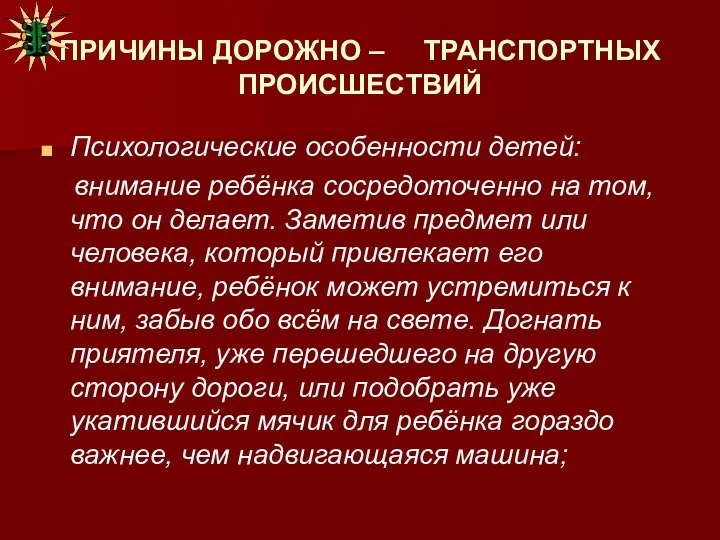 ПРИЧИНЫ ДОРОЖНО – ТРАНСПОРТНЫХ ПРОИСШЕСТВИЙ

Психологические особенности детей:

внимание ребёнка сосредоточенно на том, что он делает. Заметив предмет или человека, который привлекает его внимание, ребёнок может устремиться к ним, забыв обо всём на свете. Догнать приятеля, уже перешедшего на другую сторону дороги, или подобрать уже укатившийся мячик для ребёнка гораздо важнее, чем надвигающаяся машина;